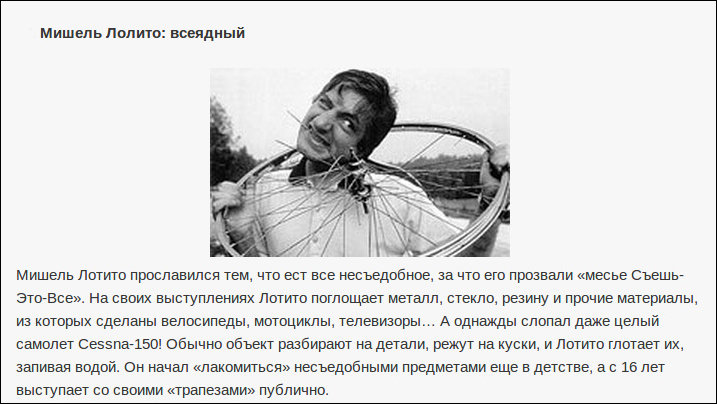 Мишель Лолито: всеядный

Мишель Лотито прославился тем, что ест все несъедобное, за что его прозвали «месье Съешь-Это-Все». На своих выступлениях Лотито поглощает металл, стекло, резину и прочие материалы, из которых сделаны велосипеды, мотоциклы, телевизоры… А однажды слопал даже целый самолет Cessna-150! Обычно объект разбирают на детали, режут на куски, и Лотито глотает их, запивая водой. Он начал «лакомиться» несъедобными предметами еще в детстве, а с 16 лет выступает со своими «трапезами» публично.